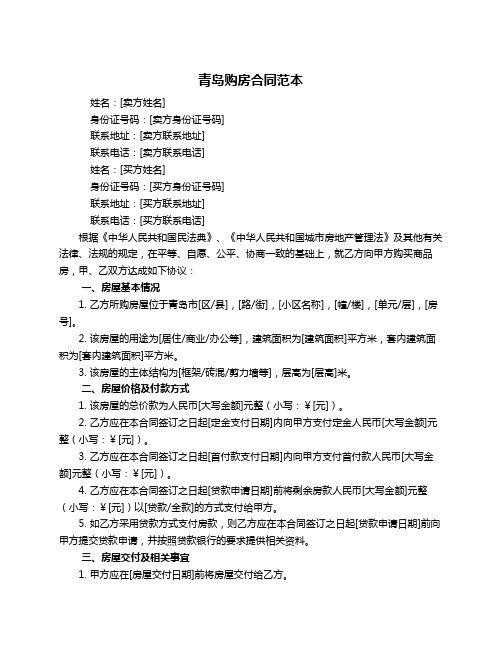 青岛购房合同范本

姓名：[卖方姓名]

身份证号码：[卖方身份证号码]

联系地址：[卖方联系地址]

联系电话：[卖方联系电话]

姓名：[买方姓名]

身份证号码：[买方身份证号码]

联系地址：[买方联系地址]

联系电话：[买方联系电话]

根据《中华人民共和国民法典》、《中华人民共和国城市房地产管理法》及其他有关法律、法规的规定，在平等、自愿、公平、协商一致的基础上，就乙方向甲方购买商品房，甲、乙双方达成如下协议：

一、房屋基本情况

1. 乙方所购房屋位于青岛市[区/县]，[路/街]，[小区名称]，[幢/楼]，[单元/层]，[房号]。

2. 该房屋的用途为[居住/商业/办公等]，建筑面积为[建筑面积]平方米，套内建筑面积为[套内建筑面积]平方米。

3. 该房屋的主体结构为[框架/砖混/剪力墙等]，层高为[层高]米。

二、房屋价格及付款方式

1. 该房屋的总价款为人民币[大写金额]元整（小写：￥[元]）。

2. 乙方应在本合同签订之日起[定金支付日期]内向甲方支付定金人民币[大写金额]元整（小写：￥[元]）。

3. 乙方应在本合同签订之日起[首付款支付日期]内向甲方支付首付款人民币[大写金额]元整（小写：￥[元]）。

4. 乙方应在本合同签订之日起[贷款申请日期]前将剩余房款人民币[大写金额]元整（小写：￥[元]）以[贷款/全款]的方式支付给甲方。

5. 如乙方采用贷款方式支付房款，则乙方应在本合同签订之日起[贷款申请日期]前向甲方提交贷款申请，并按照贷款银行的要求提供相关资料。

三、房屋交付及相关事宜

1. 甲方应在[房屋交付日期]前将房屋交付给乙方。